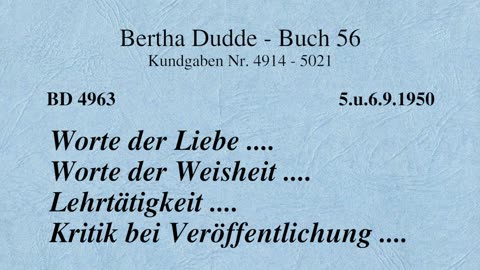 Bertha Dudde - Buch 56
Kundgaben Nr. 4914 - 5021

BD 4963

5.u.6.9.1950

Worte der Liebe ....
Worte der Weisheit ....
Lehrtätigkeit ....
Kritik bei Veröffentlichung ....